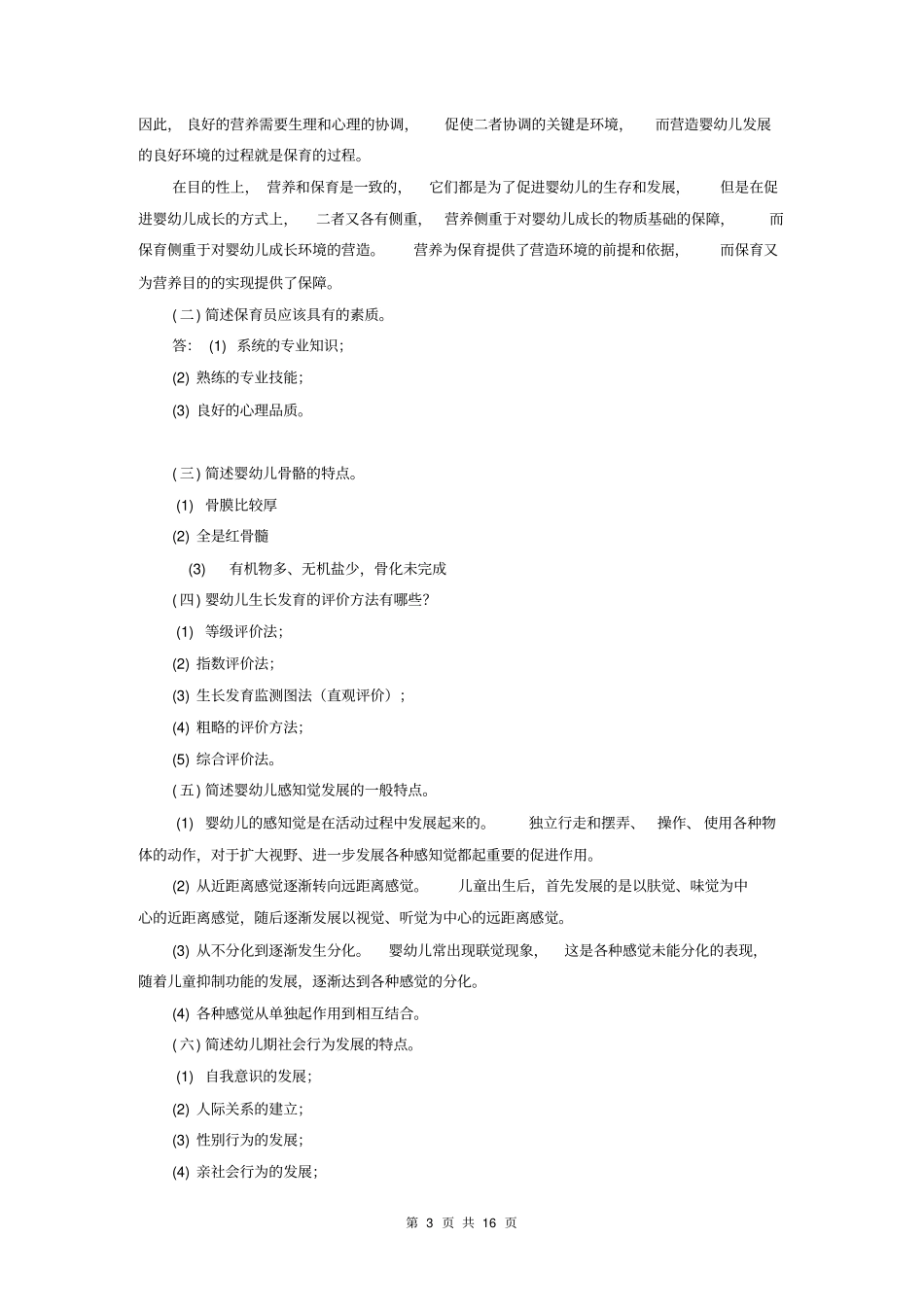 因此，良好的营养需要生理和心理的协调，促使二者协调的关键是环境，而营造婴幼儿发展的良好环境的过程就是保育的过程。

在目的性上，营养和保育是一致的，它们都是为了促进婴幼儿的生存和发展，但是在促进婴幼儿成长的方式上，二者又各有侧重，营养侧重于对婴幼儿成长的物质基础的保障，而保育侧重于对婴幼儿成长环境的营造。营养为保育提供了营造环境的前提和依据，而保育又为营养目的的实现提供了保障。

(二) 简述保育员应该具有的素质。

答：(1) 系统的专业知识；

(2) 熟练的专业技能；

(3) 良好的心理品质。

(三) 简述婴幼儿骨骼的特点。

(1) 骨膜比较厚

(2) 全是红骨髓

(3) 有机物多、无机盐少，骨化未完成

(四) 婴幼儿生长发育的评价方法有哪些?

(1) 等级评价法；

(2) 指数评价法；

(3) 生长发育监测图法（直观评价）；

(4) 粗略的评价方法；

(5) 综合评价法。

(五) 简述婴幼儿感知觉发展的一般特点。

(1) 婴幼儿的感知觉是在活动过程中发展起来的。独立行走和摆弄、操作、使用各种物体的动作，对于扩大视野、进一步发展各种感知觉都起重要的促进作用。

(2) 从近距离感觉逐渐转向远距离感觉。儿童出生后，首先发展的是以肤觉、味觉为中心的近距离感觉，随后逐渐发展以视觉、听觉为中心的远距离感觉。

(3) 从不分化到逐渐发生分化。婴幼儿常出现联觉现象，这是各种感觉未能分化的表现，随着儿童抑制功能的发展，逐渐达到各种感觉的分化。

(4) 各种感觉从单独起作用到相互结合。

(六) 简述幼儿期社会行为发展的特点。

(1) 自我意识的发展；

(2) 人际关系的建立；

(3) 性别行为的发展；

(4) 亲社会行为的发展；

第 3 页 共 16 页